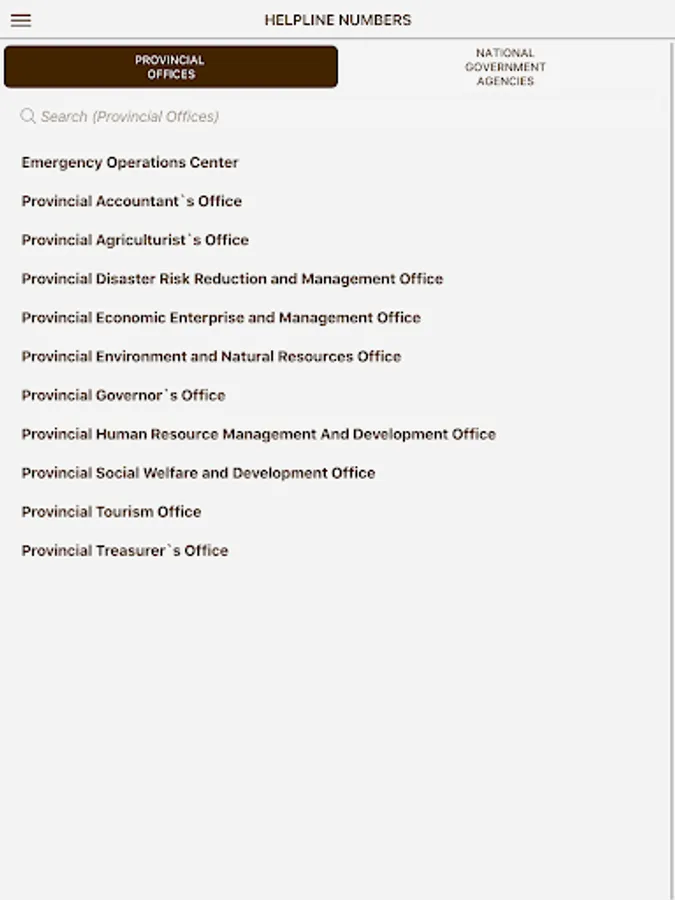 HELPLINE NUMBERS

PROVINCIAL OFFICES

NATIONAL GOVERNMENT AGENCIES

Search (Provincial Offices)

Emergency Operations Center

Provincial Accountant`s Office

Provincial Agriculturist`s Office

Provincial Disaster Risk Reduction and Management Office

Provincial Economic Enterprise and Management Office

Provincial Environment and Natural Resources Office

Provincial Governor`s Office

Provincial Human Resource Management And Development Office

Provincial Social Welfare and Development Office

Provincial Tourism Office

Provincial Treasurer`s Office